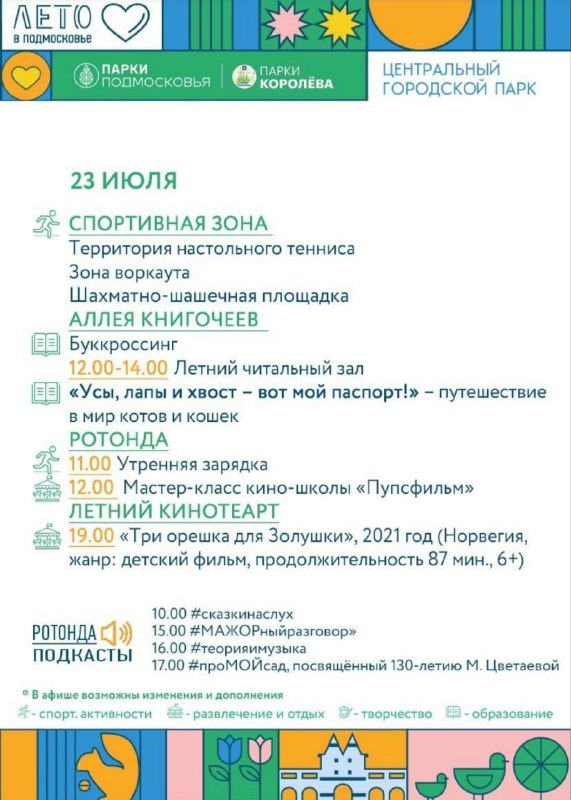 ЛЕТО
в подмосковье

ПАРКИ ПОДМОСКОВЬЯ
ПАРКИ КОРОЛЁВА

ЦЕНТРАЛЬНЫЙ ГОРОДСКОЙ ПАРК

23 ИЮЛЯ

СПОРТИВНАЯ ЗОНА
Территория настольного тенниса
Зона воркаута
Шахматно-шашечная площадка

АЛЛЕЯ КНИГОЧЕЕВ
Буккроссинг
12.00-14.00 Летний читальный зал
«Усы, лапы и хвост – вот мой паспорт!» – путешествие в мир котов и кошек

РОТОНДА
11.00 Утренняя зарядка
12.00 Мастер-класс кино-школы «Пупсфильм»

ЛЕТНИЙ КИНОТЕАРТ
19.00 «Три орешка для Золушки», 2021 год (Норвегия, жанр: детский фильм, продолжительность 87 мин., 6+)

РОТОНДА ПОДКАСТЫ
10.00 #сказкинаслух
15.00 #МАЖОРныйразговор»
16.00 #теорияимузыка
17.00 #проМОЙсад, посвящённый 130-летию М. Цветаевой

* В афише возможны изменения и дополнения
- спорт. активности - развлечение и отдых - творчество - образование